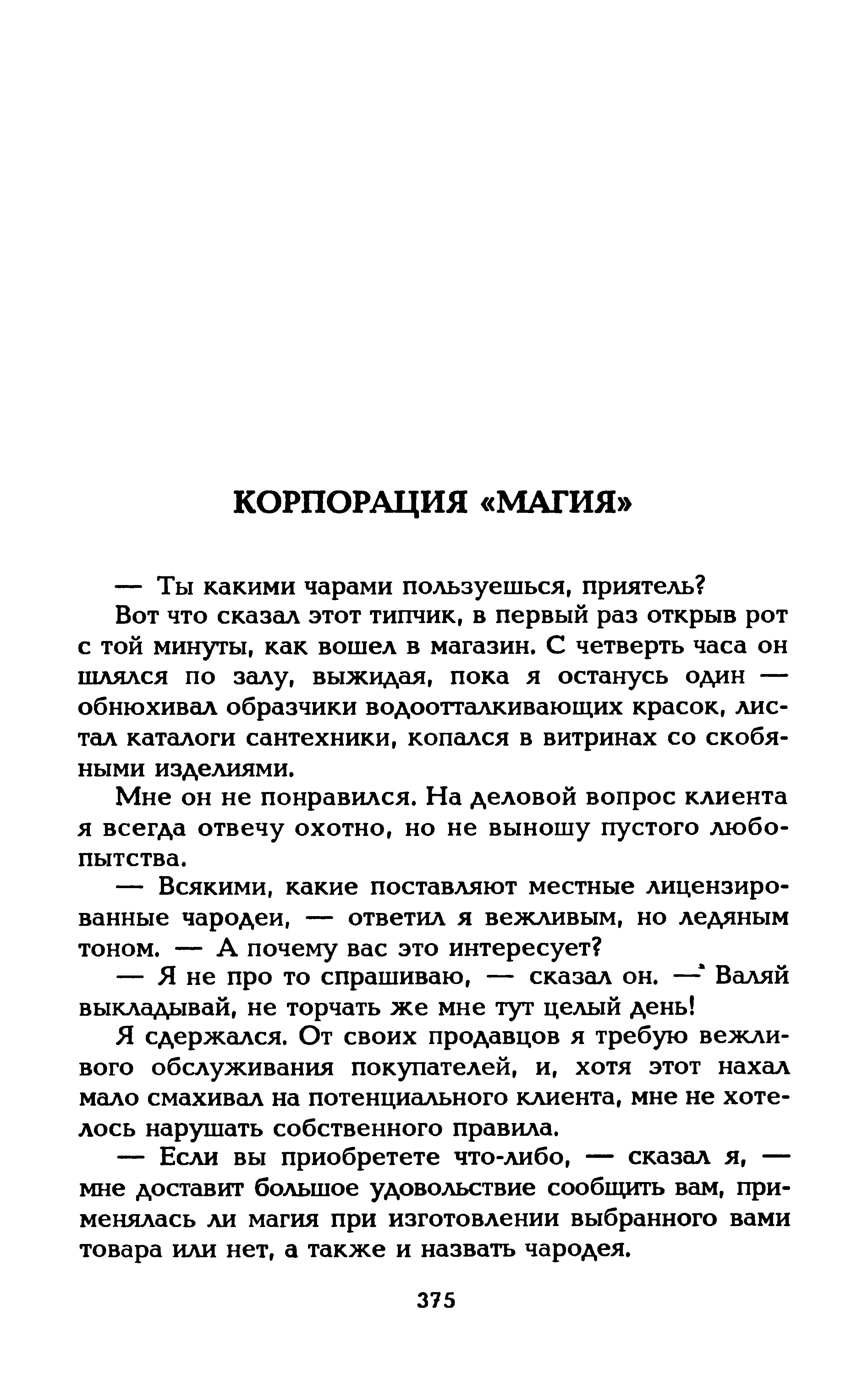 КОРПОРАЦИЯ «МАГИЯ»

— Ты какими чарами пользуешься, приятель?

Вот что сказал этот типчик, в первый раз открыв рот с той минуты, как вошел в магазин. С четверть часа он шлялся по залу, выжидая, пока я останусь один — обнюхивал образчики водоотталкивающих красок, листал каталоги сантехники, копался в витринах со скобяными изделиями.

Мне он не понравился. На деловой вопрос клиента я всегда отвечу охотно, но не выношу пустого любопытства.

— Всякими, какие поставляют местные лицензированные чародеи, — ответил я вежливым, но ледяным тоном. — А почему вас это интересует?

— Я не про то спрашиваю, — сказал он. — Валяй выкладывай, не торчать же мне тут целый день!

Я сдержался. От своих продавцов я требую вежливого обслуживания покупателей, и, хотя этот нахал мало смахивал на потенциального клиента, мне не хотелось нарушать собственного правила.

— Если вы приобретете что-либо, — сказал я, — мне доставит большое удовольствие сообщить вам, применялась ли магия при изготовлении выбранного вами товара или нет, а также и назвать чародея.

375